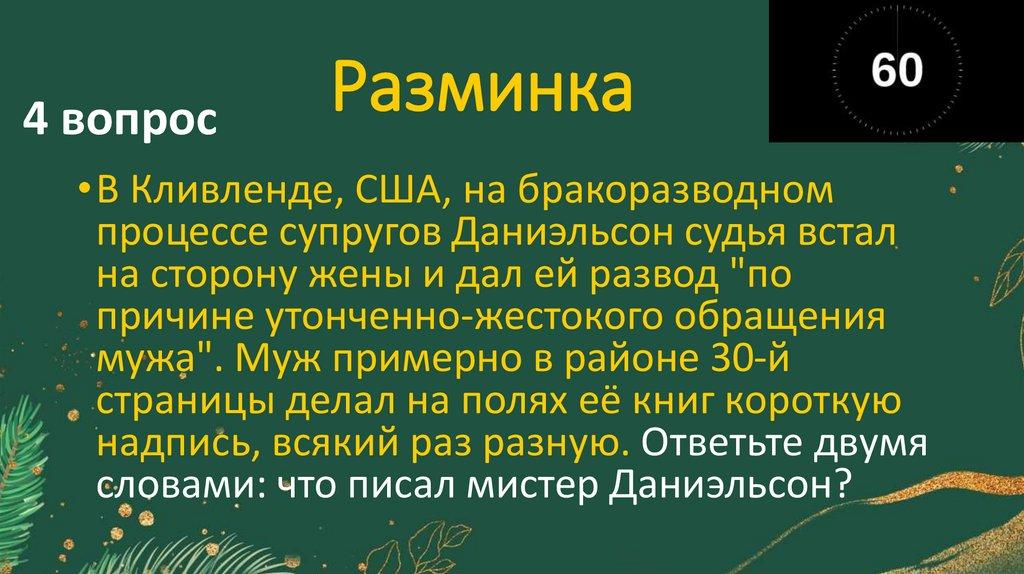 Разминка

60

4 вопрос

• В Кливленде, США, на бракоразводном процессе супругов Даниэльсон судья встал на сторону жены и дал ей развод "по причине утонченно-жестокого обращения мужа". Муж примерно в районе 30-й страницы делал на полях её книг короткую надпись, всякий раз разную. Ответьте двумя словами: что писал мистер Даниэльсон?